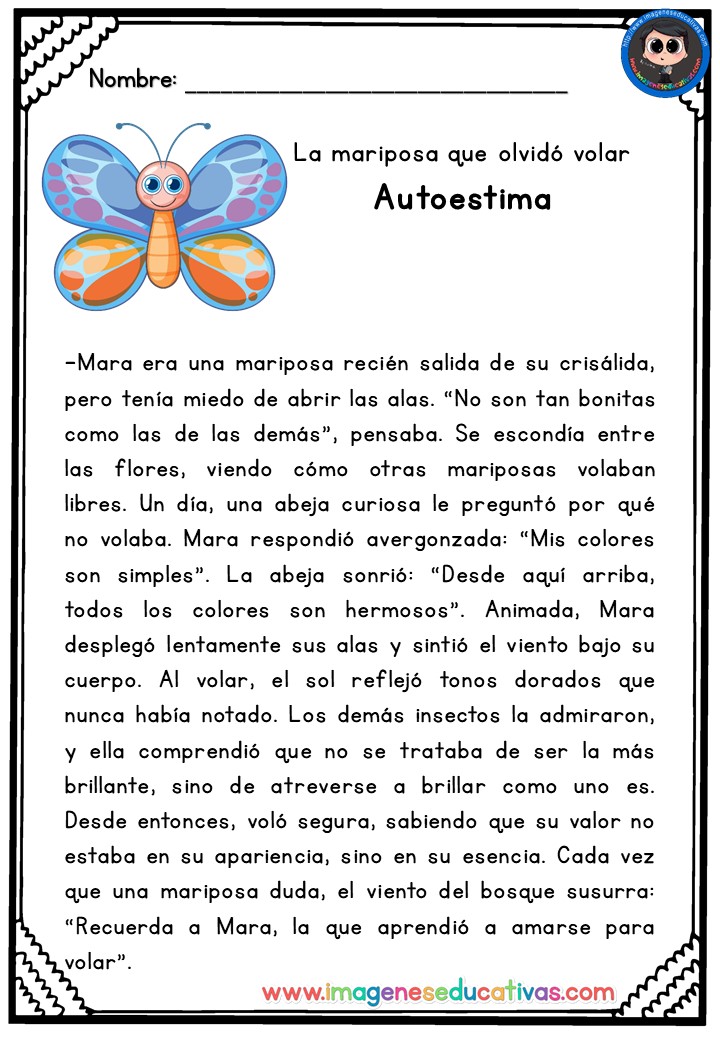 Nombre: ____

La mariposa que olvidó volar

Autoestima

-Mara era una mariposa recién salida de su crisálida, pero tenía miedo de abrir las alas. "No son tan bonitas como las de las demás", pensaba. Se escondía entre las flores, viendo cómo otras mariposas volaban libres. Un día, una abeja curiosa le preguntó por qué no volaba. Mara respondió avergonzada: "Mis colores son simples". La abeja sonrió: "Desde aquí arriba, todos los colores son hermosos". Animada, Mara desplegó lentamente sus alas y sintió el viento bajo su cuerpo. Al volar, el sol reflejó tonos dorados que nunca había notado. Los demás insectos la admiraron, y ella comprendió que no se trataba de ser la más brillante, sino de atreverse a brillar como uno es. Desde entonces, voló segura, sabiendo que su valor no estaba en su apariencia, sino en su esencia. Cada vez que una mariposa duda, el viento del bosque susurra: "Recuerda a Mara, la que aprendió a amarse para volar".

www.imageneseducativas.com